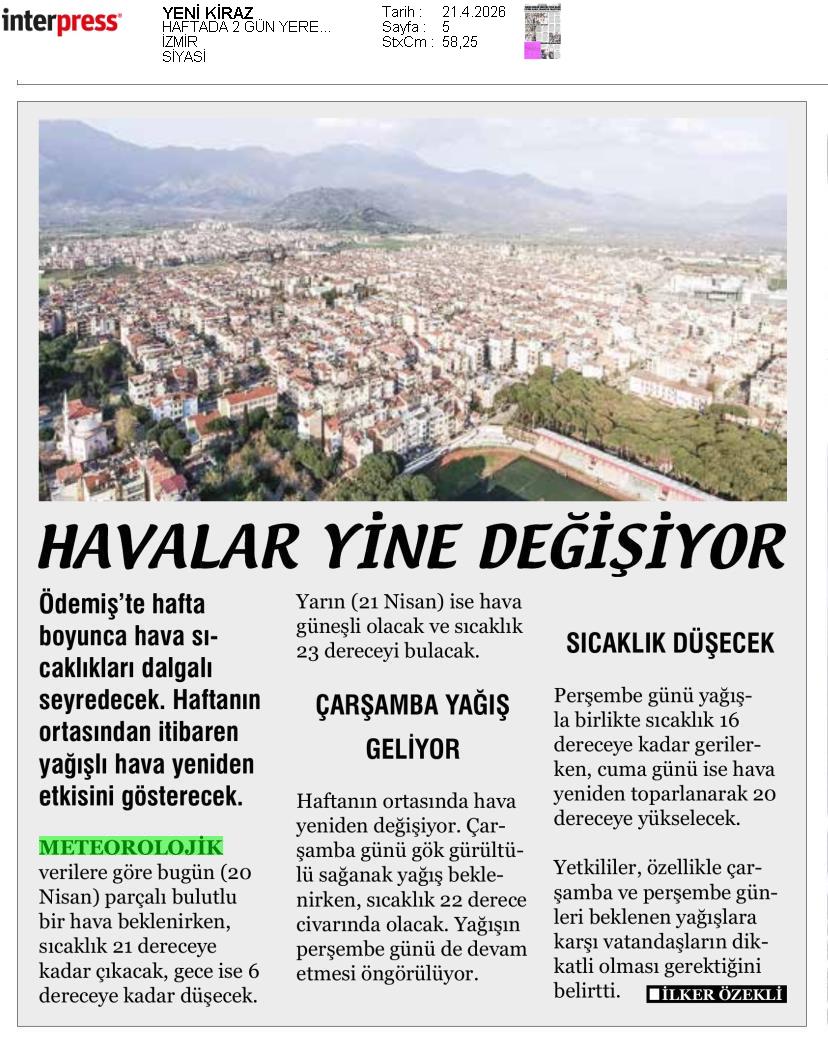 interpress

YENİ KİRAZ
HAFTADA 2 GÜN YERE...
İZMİR
SİYASİ

Tarih : 21.4.2026
Sayfa : 5
StxCm : 58,25

HAVALAR YİNE DEĞİŞİYOR

Ödemiş'te hafta boyunca hava sıcaklıkları dalgalı seyredecek. Haftanın ortasından itibaren yağışlı hava yeniden etkisini gösterecek.

METEOROLOJİK verilere göre bugün (20 Nisan) parçalı bulutlu bir hava beklenirken, sıcaklık 21 dereceye kadar çıkacak, gece ise 6 dereceye kadar düşecek.

Yarın (21 Nisan) ise hava güneşli olacak ve sıcaklık 23 dereceyi bulacak.

ÇARŞAMBA YAĞIŞ GELİYOR

Haftanın ortasında hava yeniden değişiyor. Çarşamba günü gök gürültülü sağanak yağış beklenirken, sıcaklık 22 derece civarında olacak. Yağışın perşembe günü de devam etmesi öngörülüyor.

SICAKLIK DÜŞECEK

Perşembe günü yağışla birlikte sıcaklık 16 dereceye kadar gerilerken, cuma günü ise hava yeniden toparlanarak 20 dereceye yükselecek.

Yetkililer, özellikle çarşamba ve perşembe günleri beklenen yağışlara karşı vatandaşların dikkatli olması gerektiğini belirtti.

İLKER ÖZEKLİ